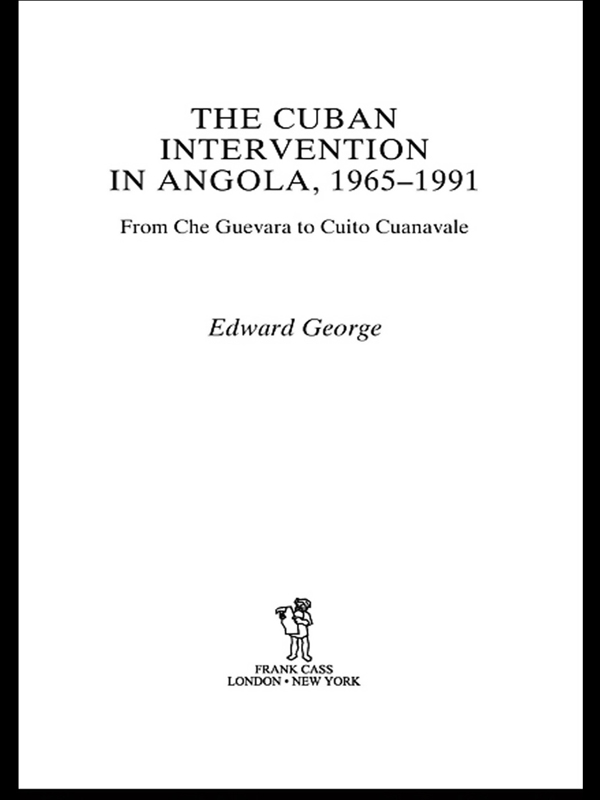 THE CUBAN INTERVENTION IN ANGOLA, 1965–1991

From Che Guevara to Cuito Cuanavale

Edward George

FRANK CASS
LONDON • NEW YORK